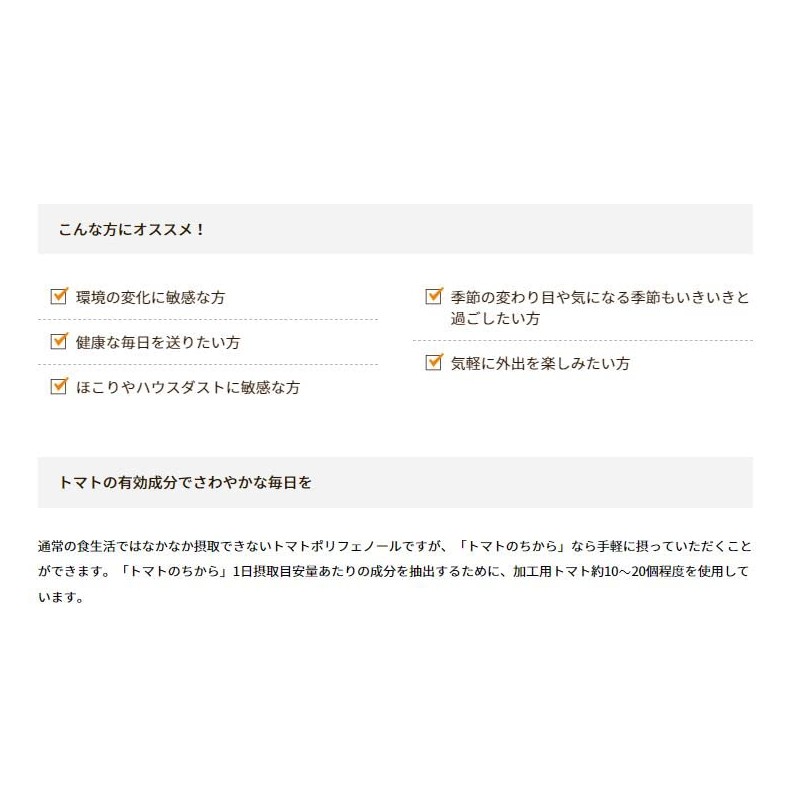 こんな方にオススメ！

環境の変化に敏感な方

健康な毎日を送りたい方

ほこりやハウスダストに敏感な方

季節の変わり目や気になる季節もいきいきと過ごしたい方

気軽に外出を楽しみたい方

トマトの有効成分でさわやかな毎日を

通常の食生活ではなかなか摂取できないトマトポリフェノールですが、「トマトのちから」なら手軽に摂っていただくことができます。「トマトのちから」1日摂取目安量あたりの成分を抽出するために、加工用トマト約10～20個程度を使用しています。